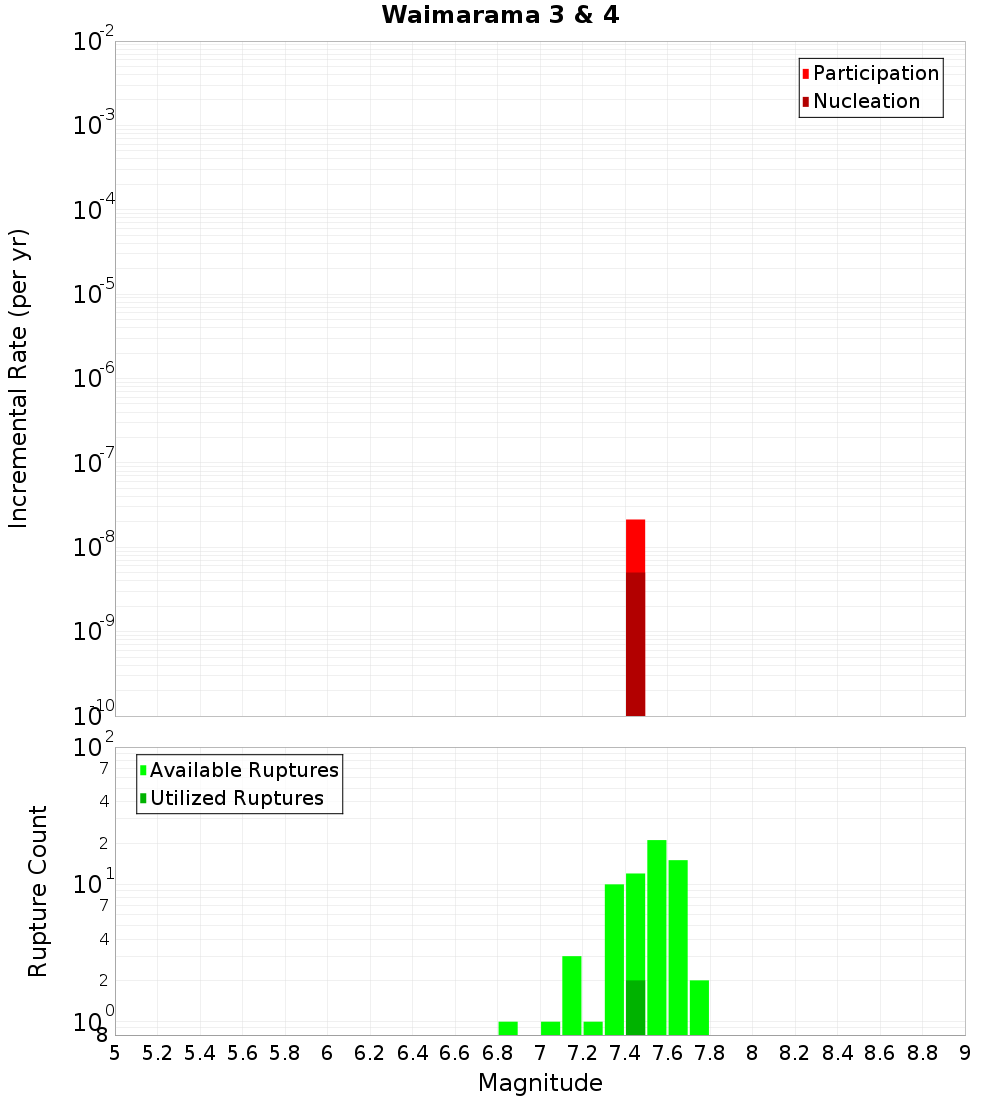 Waimarama 3 & 4

Participation
Nucleation

Incremental Rate (per yr)

$10^{-2}$
$10^{-3}$
$10^{-4}$
$10^{-5}$
$10^{-6}$
$10^{-7}$
$10^{-8}$
$10^{-9}$
$10^{-10}$

Available Ruptures
Utilized Ruptures

Rupture Count

$10^{2}$
7
4
2
$10^{1}$
7
4
2
$10^{0}$
8

5 5.2 5.4 5.6 5.8 6 6.2 6.4 6.6 6.8 7 7.2 7.4 7.6 7.8 8 8.2 8.4 8.6 8.8 9

Magnitude